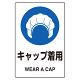 キャップ着用

WEAR A CAP